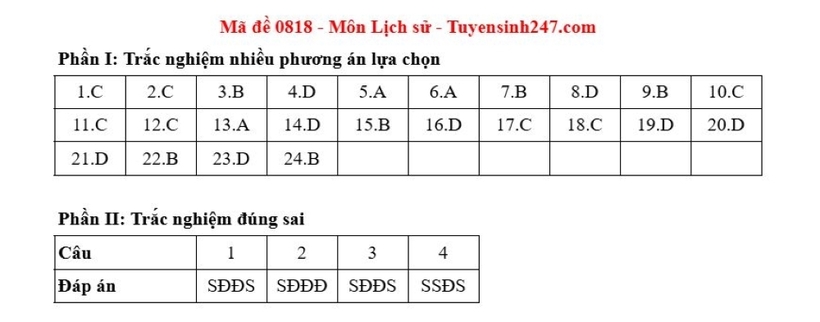 Mã đề 0818 - Môn Lịch sử - Tuyensinh247.com

Phần I: Trắc nghiệm nhiều phương án lựa chọn

| 1.C | 2.C | 3.B | 4.D | 5.A | 6.A | 7.B | 8.D | 9.B | 10.C |
|---|---|---|---|---|---|---|---|---|---|
| 11.C | 12.C | 13.A | 14.D | 15.B | 16.D | 17.C | 18.C | 19.D | 20.D |
| 21.D | 22.B | 23.D | 24.B | | | | | | |

Phần II: Trắc nghiệm đúng sai

| Câu | 1 | 2 | 3 | 4 |
|---|---|---|---|---|
| Đáp án | SĐĐS | SĐĐĐ | SĐĐS | SSĐS |